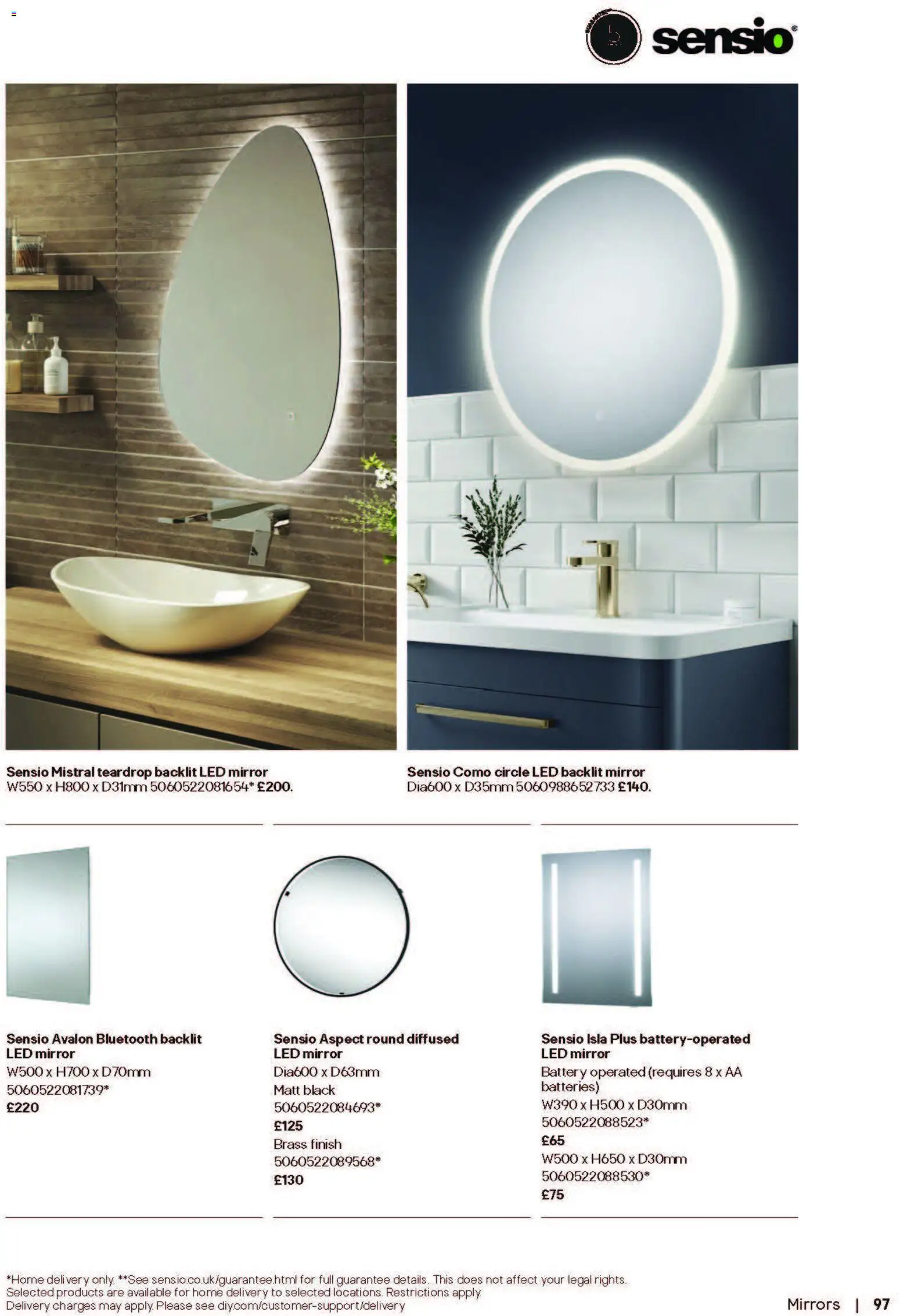 sensio®

Sensio Mistral teardrop backlit LED mirror
W550 x H800 x D31mm 5060522081654* £200.

Sensio Como circle LED backlit mirror
Dia600 x D35mm 5060988652733 £140.

Sensio Avalon Bluetooth backlit LED mirror
W500 x H700 x D70mm
5060522081739*
£220

Sensio Aspect round diffused LED mirror
Dia600 x D63mm
Matt black
5060522084693*
£125
Brass finish
5060522089568*
£130

Sensio Isla Plus battery-operated LED mirror
Battery operated (requires 8 x AA batteries)
W390 x H500 x D30mm
5060522088523*
£65
W500 x H650 x D30mm
5060522088530*
£75

*Home delivery only. **See sensio.co.uk/guarantee.html for full guarantee details. This does not affect your legal rights.
Selected products are available for home delivery to selected locations. Restrictions apply.
Delivery charges may apply. Please see diy.com/customer-support/delivery

Mirrors | 97